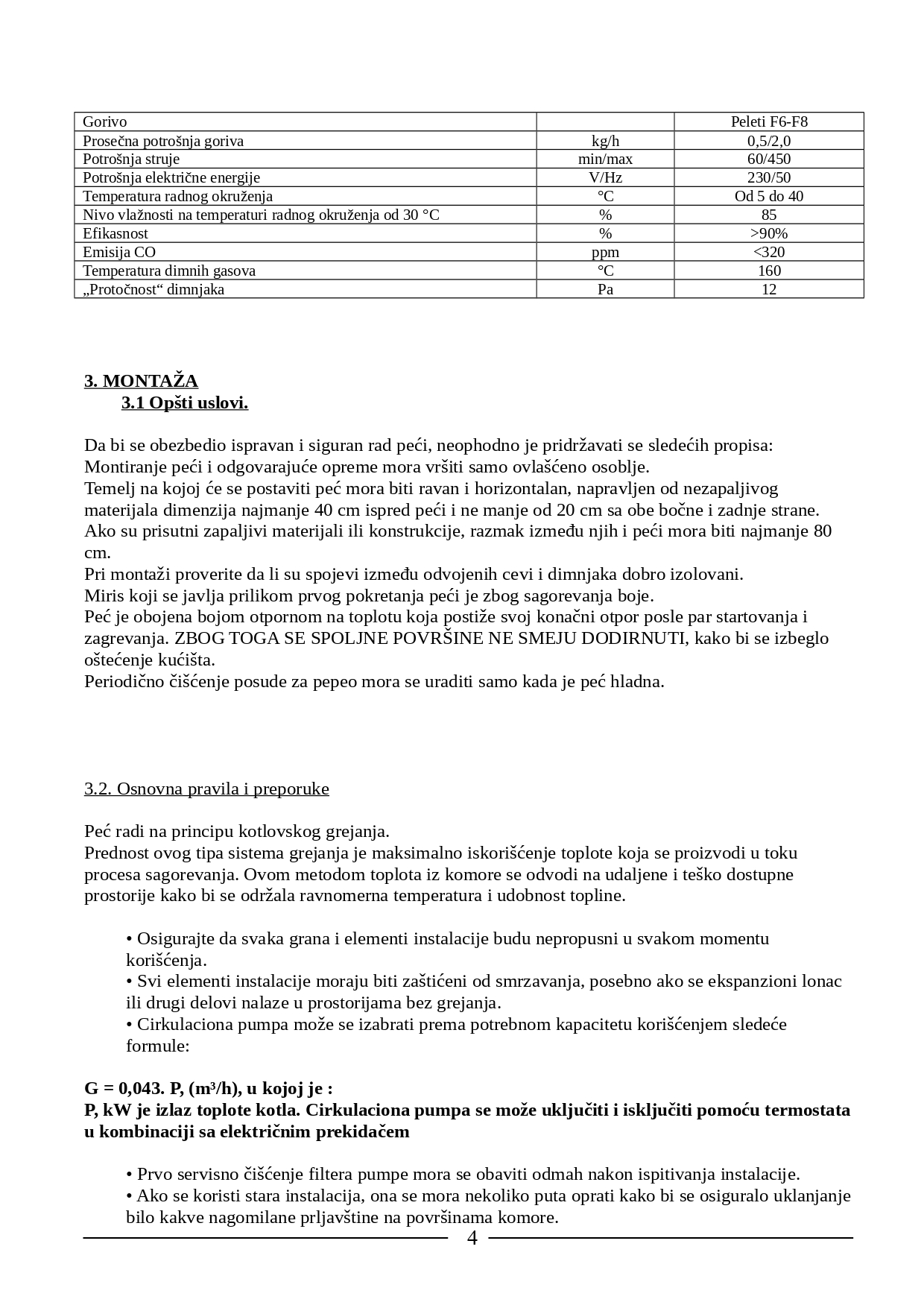 | Gorivo | | Peleti F6-F8 |
|---|---|---|
| Prosečna potrošnja goriva | kg/h | 0,5/2,0 |
| Potrošnja struje | min/max | 60/450 |
| Potrošnja električne energije | V/Hz | 230/50 |
| Temperatura radnog okruženja | °C | Od 5 do 40 |
| Nivo vlažnosti na temperaturi radnog okruženja od 30 °C | % | 85 |
| Efikasnost | % | >90% |
| Emisija CO | ppm | <320 |
| Temperatura dimnih gasova | °C | 160 |
| „Protočnost“ dimnjaka | Pa | 12 |

3. MONTAŽA
3.1 Opšti uslovi.

Da bi se obezbedio ispravan i siguran rad peći, neophodno je pridržavati se sledećih propisa:
Montiranje peći i odgovarajuće opreme mora vršiti samo ovlašćeno osoblje.
Temelj na kojoj će se postaviti peć mora biti ravan i horizontalan, napravljen od nezapaljivog materijala dimenzija najmanje 40 cm ispred peći i ne manje od 20 cm sa obe bočne i zadnje strane.
Ako su prisutni zapaljivi materijali ili konstrukcije, razmak između njih i peći mora biti najmanje 80 cm.
Pri montaži proverite da li su spojevi između odvojenih cevi i dimnjaka dobro izolovani.
Miris koji se javlja prilikom prvog pokretanja peći je zbog sagorevanja boje.
Peć je obojena bojom otpornom na toplotu koja postiže svoj konačni otpor posle par startovanja i zagrevanja. ZBOG TOGA SE SPOLJNE POVRŠINE NE SMEJU DODIRNUTI, kako bi se izbeglo oštećenje kućišta.
Periodično čišćenje posude za pepeo mora se uraditi samo kada je peć hladna.

3.2. Osnovna pravila i preporuke

Peć radi na principu kotlovskog grejanja.
Prednost ovog tipa sistema grejanja je maksimalno iskorišćenje toplote koja se proizvodi u toku procesa sagorevanja. Ovom metodom toplota iz komore se odvodi na udaljene i teško dostupne prostorije kako bi se održala ravnomerna temperatura i udobnost topline.

• Osigurajte da svaka grana i elementi instalacije budu nepropusni u svakom momentu korišćenja.
• Svi elementi instalacije moraju biti zaštićeni od smrzavanja, posebno ako se ekspanzioni lonac ili drugi delovi nalaze u prostorijama bez grejanja.
• Cirkulaciona pumpa može se izabrati prema potrebnom kapacitetu korišćenjem sledeće formule:

G = 0,043. P, (m³/h), u kojoj je :
P, kW je izlaz toplote kotla. Cirkulaciona pumpa se može uključiti i isključiti pomoću termostata u kombinaciji sa električnim prekidačem

• Prvo servisno čišćenje filtera pumpe mora se obaviti odmah nakon ispitivanja instalacije.
• Ako se koristi stara instalacija, ona se mora nekoliko puta oprati kako bi se osiguralo uklanjanje bilo kakve nagomilane prljavštine na površinama komore.

4